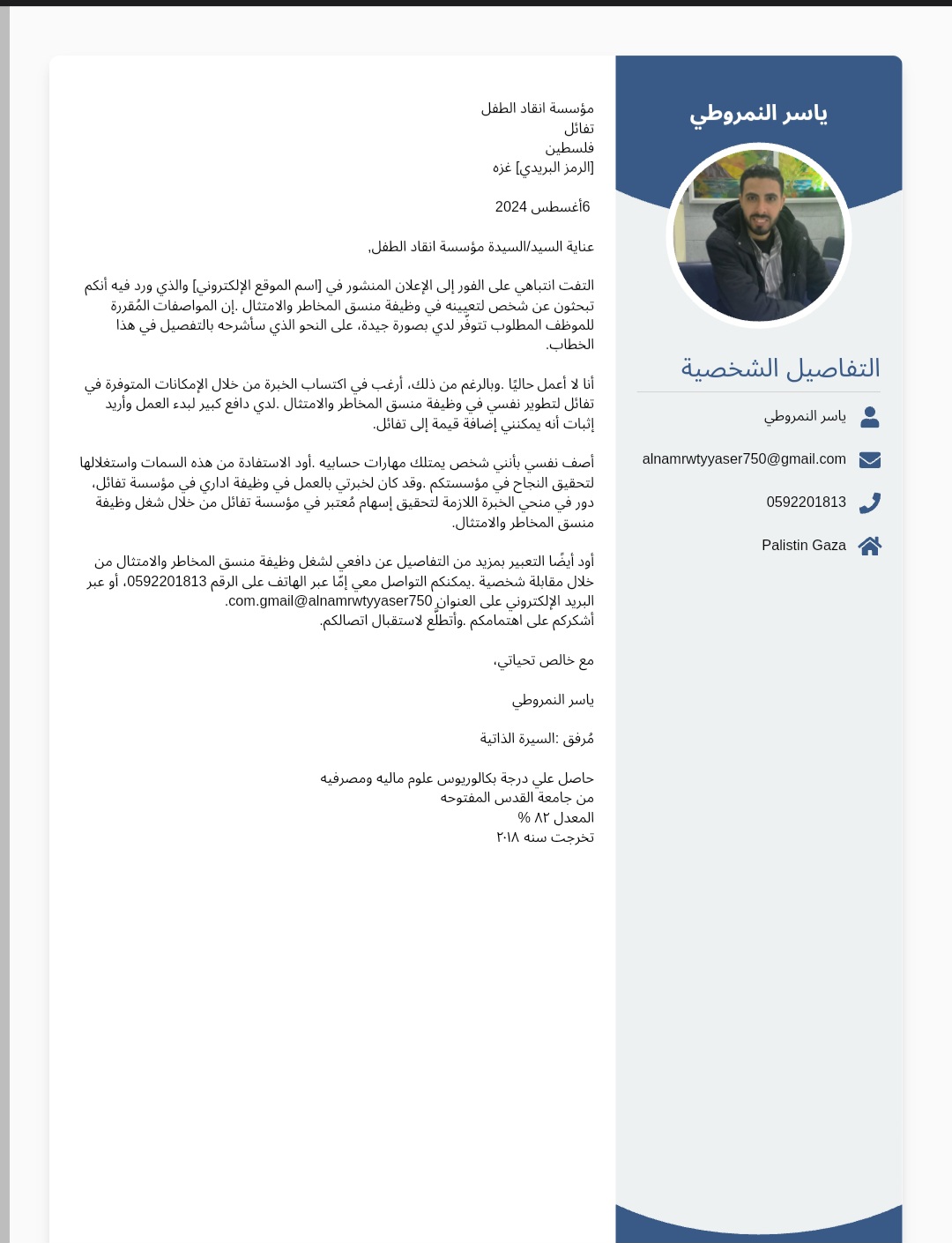 ياسر النمروطي

التفاصيل الشخصية

ياسر النمروطي

alnamrwtyyaser750@gmail.com

0592201813

Palistin Gaza

مؤسسة انقاد الطفل
تفائل
فلسطين
[الرمز البريدي] غزه

6أغسطس 2024

عناية السيد/السيدة مؤسسة انقاد الطفل,

التفت انتباهي على الفور إلى الإعلان المنشور في [اسم الموقع الإلكتروني] والذي ورد فيه أنكم تبحثون عن شخص لتعيينه في وظيفة منسق المخاطر والامتثال .إن المواصفات المُقررة للموظف المطلوب تتوفّر لدي بصورة جيدة، على النحو الذي سأشرحه بالتفصيل في هذا الخطاب.

أنا لا أعمل حاليًا .وبالرغم من ذلك، أرغب في اكتساب الخبرة من خلال الإمكانات المتوفرة في تفائل لتطوير نفسي في وظيفة منسق المخاطر والامتثال .لدي دافع كبير لبدء العمل وأريد إثبات أنه يمكنني إضافة قيمة إلى تفائل.

أصف نفسي بأنني شخص يمتلك مهارات حسابيه .أود الاستفادة من هذه السمات واستغلالها لتحقيق النجاح في مؤسستكم .وقد كان لخبرتي بالعمل في وظيفة اداري في مؤسسة تفائل، دور في منحي الخبرة اللازمة لتحقيق إسهام مُعتبر في مؤسسة تفائل من خلال شغل وظيفة منسق المخاطر والامتثال.

أود أيضًا التعبير بمزيد من التفاصيل عن دافعي لشغل وظيفة منسق المخاطر والامتثال من خلال مقابلة شخصية .يمكنكم التواصل معي إمّا عبر الهاتف على الرقم 0592201813، أو عبر البريد الإلكتروني على العنوان com.gmail@alnamrwtyyaser750.
أشكركم على اهتمامكم .وأتطلّع لاستقبال اتصالكم.

مع خالص تحياتي،

ياسر النمروطي

مُرفق :السيرة الذاتية

حاصل علي درجة بكالوريوس علوم ماليه ومصرفيه
من جامعة القدس المفتوحه
المعدل ٨٢ %
تخرجت سنه ٢٠١٨